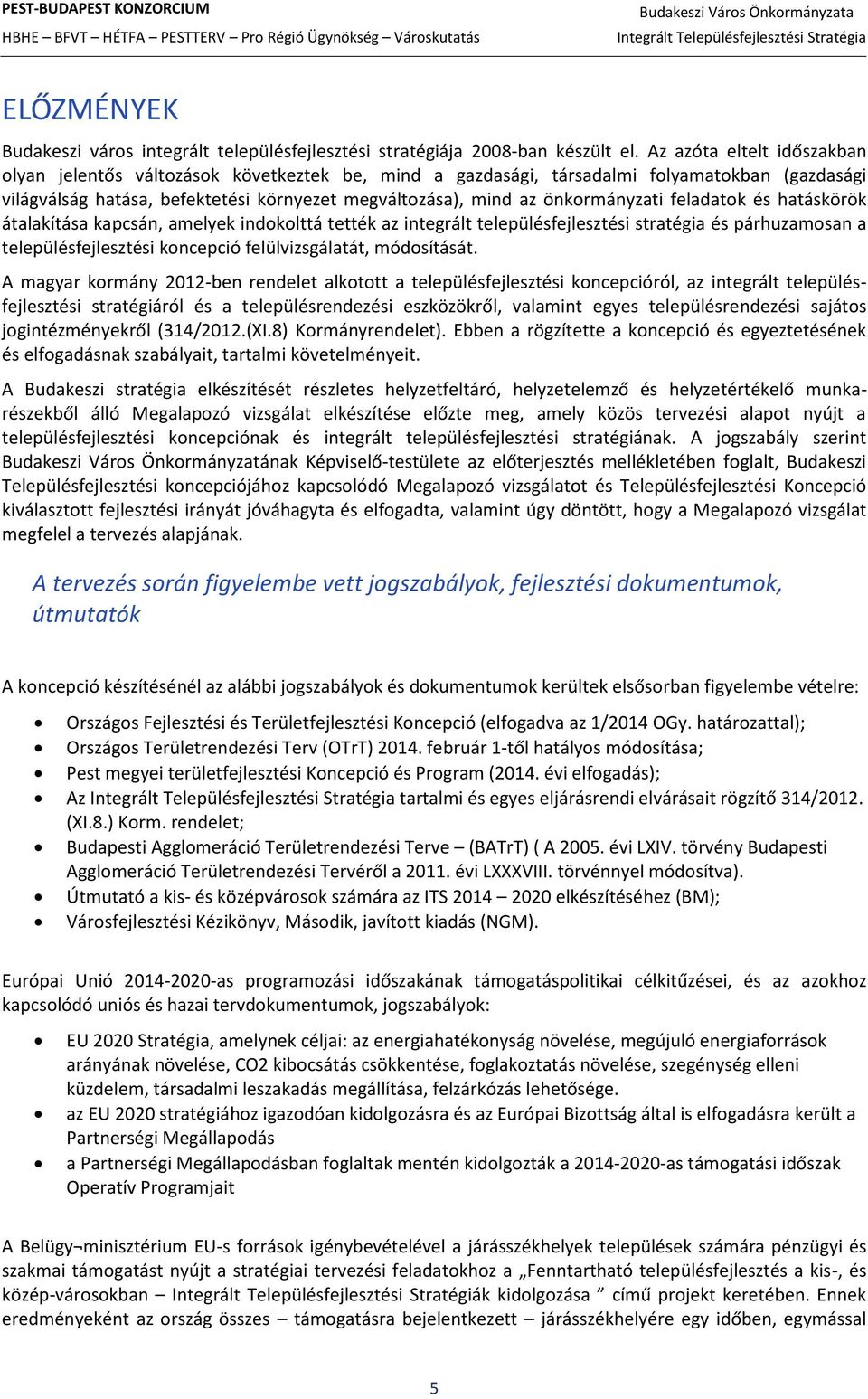 PEST-BUDAPEST KONZORCIUM
HBHE – BFVT – HÉTFA – PESTTERV – Pro Régió Ügynökség – Városkutatás

Budakeszi Város Önkormányzata
Integrált Településfejlesztési Stratégia

ELŐZMÉNYEK

Budakeszi város integrált településfejlesztési stratégiája 2008-ban készült el. Az azóta eltelt időszakban olyan jelentős változások következtek be, mind a gazdasági, társadalmi folyamatokban (gazdasági világválság hatása, befektetési környezet megváltozása), mind az önkormányzati feladatok és hatáskörök átalakítása kapcsán, amelyek indokolttá tették az integrált településfejlesztési stratégia és párhuzamosan a településfejlesztési koncepció felülvizsgálatát, módosítását.

A magyar kormány 2012-ben rendelet alkotott a településfejlesztési koncepcióról, az integrált településfejlesztési stratégiáról és a településrendezési eszközökről, valamint egyes településrendezési sajátos jogintézményekről (314/2012.(XI.8) Kormányrendelet). Ebben a rögzítette a koncepció és egyeztetésének és elfogadásnak szabályait, tartalmi követelményeit.

A Budakeszi stratégia elkészítését részletes helyzetfeltáró, helyzetelemző és helyzetértékelő munkarészekből álló Megalapozó vizsgálat elkészítése előzte meg, amely közös tervezési alapot nyújt a településfejlesztési koncepciónak és integrált településfejlesztési stratégiának. A jogszabály szerint Budakeszi Város Önkormányzatának Képviselő-testülete az előterjesztés mellékletében foglalt, Budakeszi Településfejlesztési koncepciójához kapcsolódó Megalapozó vizsgálatot és Településfejlesztési Koncepció kiválasztott fejlesztési irányát jóváhagyta és elfogadta, valamint úgy döntött, hogy a Megalapozó vizsgálat megfelel a tervezés alapjának.

A tervezés során figyelembe vett jogszabályok, fejlesztési dokumentumok, útmutatók

A koncepció készítésénél az alábbi jogszabályok és dokumentumok kerültek elsősorban figyelembe vételre:

• Országos Fejlesztési és Területfejlesztési Koncepció (elfogadva az 1/2014 OGy. határozattal);
• Országos Területrendezési Terv (OTrT) 2014. február 1-től hatályos módosítása;
• Pest megyei területfejlesztési Koncepció és Program (2014. évi elfogadás);
• Az Integrált Településfejlesztési Stratégia tartalmi és egyes eljárásrendi elvárásait rögzítő 314/2012. (XI.8.) Korm. rendelet;
• Budapesti Agglomeráció Területrendezési Terve – (BATrT) ( A 2005. évi LXIV. törvény Budapesti Agglomeráció Területrendezési Tervéről a 2011. évi LXXXVIII. törvénnyel módosítva).
• Útmutató a kis- és középvárosok számára az ITS 2014 – 2020 elkészítéséhez (BM);
• Városfejlesztési Kézikönyv, Második, javított kiadás (NGM).

Európai Unió 2014-2020-as programozási időszakának támogatáspolitikai célkitűzései, és az azokhoz kapcsolódó uniós és hazai tervdokumentumok, jogszabályok:

• EU 2020 Stratégia, amelynek céljai: az energiahatékonyság növelése, megújuló energiaforrások arányának növelése, CO2 kibocsátás csökkentése, foglakoztatás növelése, szegénység elleni küzdelem, társadalmi leszakadás megállítása, felzárkózás lehetősége.
• az EU 2020 stratégiához igazodóan kidolgozásra és az Európai Bizottság által is elfogadásra került a Partnerségi Megállapodás
• a Partnerségi Megállapodásban foglaltak mentén kidolgozták a 2014-2020-as támogatási időszak Operatív Programjait

A Belügy¬minisztérium EU-s források igénybevételével a járásszékhelyek települések számára pénzügyi és szakmai támogatást nyújt a stratégiai tervezési feladatokhoz a „Fenntartható településfejlesztés a kis-, és közép-városokban – Integrált Településfejlesztési Stratégiák kidolgozása ” című projekt keretében. Ennek eredményeként az ország összes – támogatásra bejelentkezett – járásszékhelyére egy időben, egymással

5